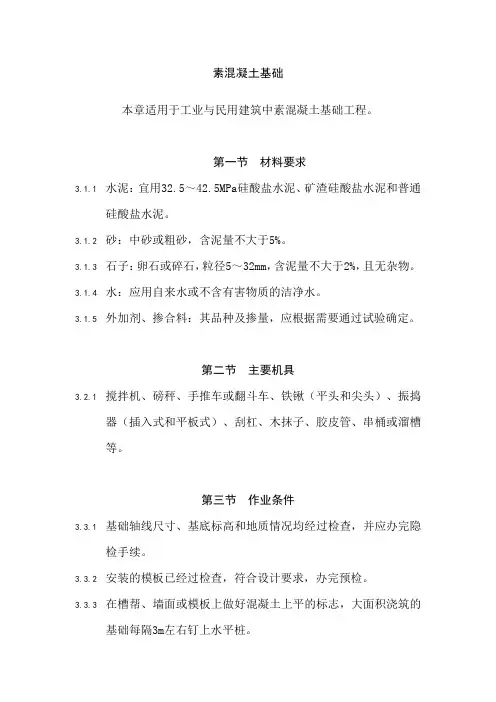 素混凝土基础

本章适用于工业与民用建筑中素混凝土基础工程。

第一节 材料要求

3.1.1 水泥：宜用32.5～42.5MPa硅酸盐水泥、矿渣硅酸盐水泥和普通硅酸盐水泥。

3.1.2 砂：中砂或粗砂，含泥量不大于5%。

3.1.3 石子：卵石或碎石，粒径5～32mm，含泥量不大于2%，且无杂物。

3.1.4 水：应用自来水或不含有害物质的洁净水。

3.1.5 外加剂、掺合料：其品种及掺量，应根据需要通过试验确定。

第二节 主要机具

3.2.1 搅拌机、磅秤、手推车或翻斗车、铁锹（平头和尖头）、振捣器（插入式和平板式）、刮杠、木抹子、胶皮管、串桶或溜槽等。

第三节 作业条件

3.3.1 基础轴线尺寸、基底标高和地质情况均经过检查，并应办完隐检手续。

3.3.2 安装的模板已经过检查，符合设计要求，办完预检。

3.3.3 在槽帮、墙面或模板上做好混凝土上平的标志，大面积浇筑的基础每隔3m左右钉上水平桩。